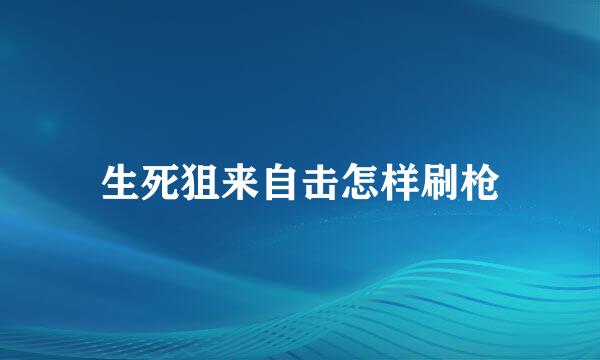 生死狙来自击怎样刷枪